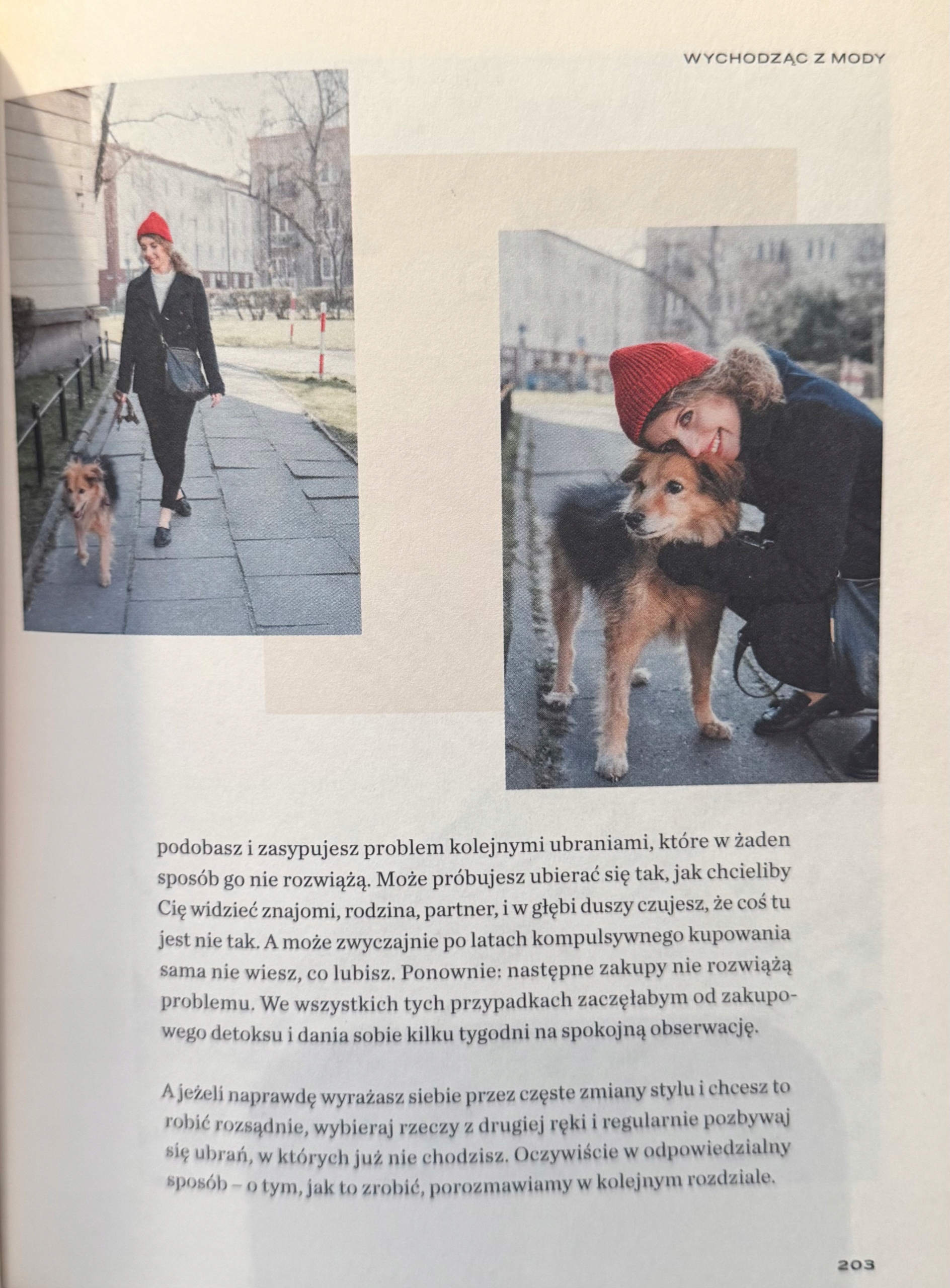 WYCHODZĄC Z MODY

podobasz i zasypujesz problem kolejnymi ubraniami, które w żaden sposób go nie rozwiążą. Może próbujesz ubierać się tak, jak chcieliby Cię widzieć znajomi, rodzina, partner, i w głębi duszy czujesz, że coś tu jest nie tak. A może zwyczajnie po latach kompulsywnego kupowania sama nie wiesz, co lubisz. Ponownie: następne zakupy nie rozwiążą problemu. We wszystkich tych przypadkach zaczęłabym od zakupowego detoksu i dania sobie kilku tygodni na spokojną obserwację.

A jeżeli naprawdę wyrażasz siebie przez częste zmiany stylu i chcesz to robić rozsądnie, wybieraj rzeczy z drugiej ręki i regularnie pozbywaj się ubrań, w których już nie chodzisz. Oczywiście w odpowiedzialny sposób – o tym, jak to zrobić, porozmawiamy w kolejnym rozdziale.

203